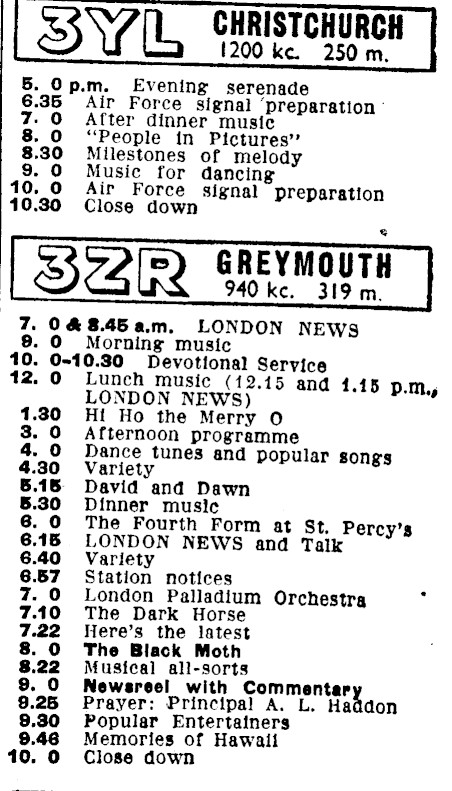 3YL CHRISTCHURCH
1200 kc. 250 m.

5. 0 p.m. Evening serenade
6.35 Air Force signal preparation
7. 0 After dinner music
8. 0 "People in Pictures"
8.30 Milestones of melody
9. 0 Music for dancing
10. 0 Air Force signal preparation
10.30 Close down

3ZR GREYMOUTH
940 kc. 319 m.

7. 0 & 8.45 a.m. LONDON NEWS
9. 0 Morning music
10. 0-10.30 Devotional Service
12. 0 Lunch music (12.15 and 1.15 p.m., LONDON NEWS)
1.30 Hi Ho the Merry O
3. 0 Afternoon programme
4. 0 Dance tunes and popular songs
4.30 Variety
5.15 David and Dawn
5.30 Dinner music
6. 0 The Fourth Form at St. Percy's
6.15 LONDON NEWS and Talk
6.40 Variety
6.57 Station notices
7. 0 London Palladium Orchestra
7.10 The Dark Horse
7.22 Here's the latest
8. 0 The Black Moth
8.22 Musical all-sorts
9. 0 Newsreel with Commentary
9.25 Prayer: Principal A. L. Haddon
9.30 Popular Entertainers
9.46 Memories of Hawaii
10. 0 Close down